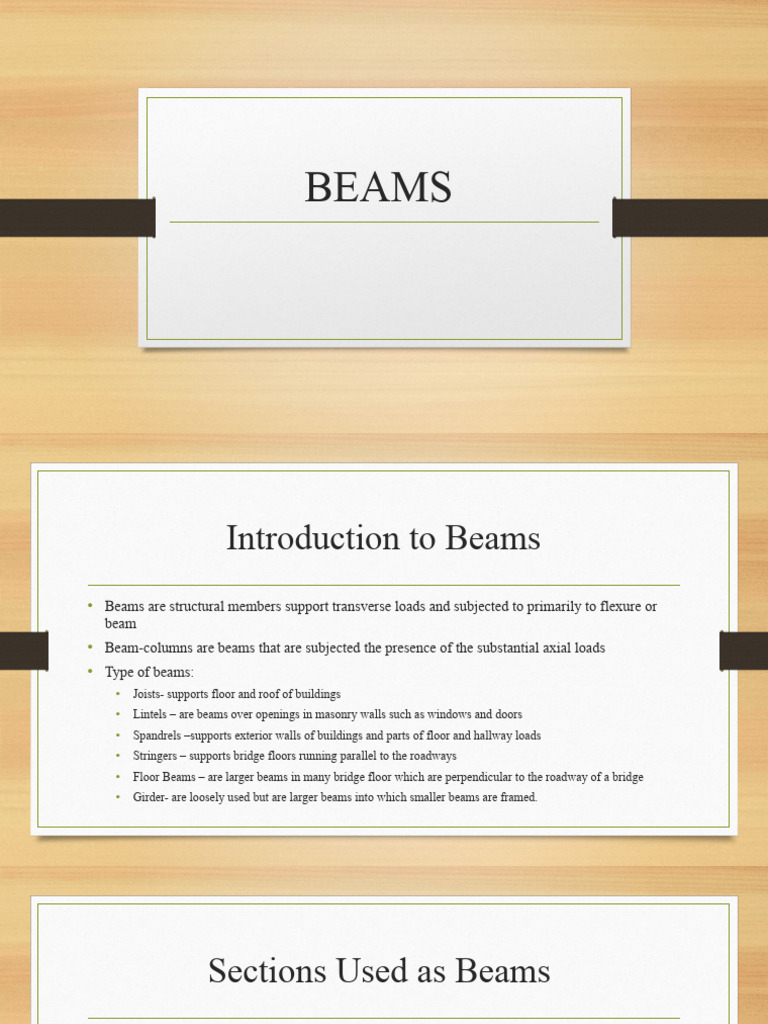 BEAMS

Introduction to Beams

• Beams are structural members support transverse loads and subjected to primarily to flexure or beam
• Beam-columns are beams that are subjected the presence of the substantial axial loads
• Type of beams:
  • Joists- supports floor and roof of buildings
  • Lintels – are beams over openings in masonry walls such as windows and doors
  • Spandrels –supports exterior walls of buildings and parts of floor and hallway loads
  • Stringers – supports bridge floors running parallel to the roadways
  • Floor Beams – are larger beams in many bridge floor which are perpendicular to the roadway of a bridge
  • Girder- are loosely used but are larger beams into which smaller beams are framed.

Sections Used as Beams